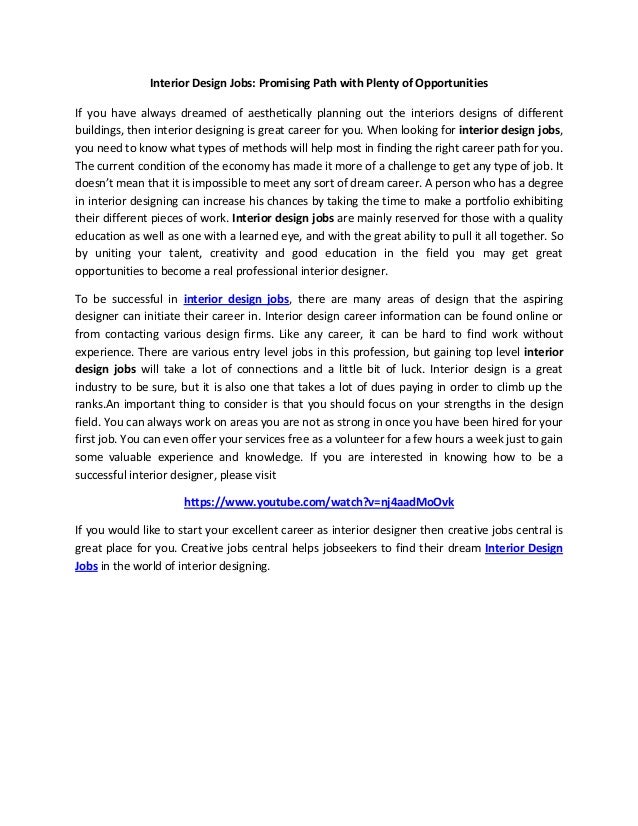 Interior Design Jobs: Promising Path with Plenty of Opportunities

If you have always dreamed of aesthetically planning out the interiors designs of different buildings, then interior designing is great career for you. When looking for interior design jobs, you need to know what types of methods will help most in finding the right career path for you. The current condition of the economy has made it more of a challenge to get any type of job. It doesn't mean that it is impossible to meet any sort of dream career. A person who has a degree in interior designing can increase his chances by taking the time to make a portfolio exhibiting their different pieces of work. Interior design jobs are mainly reserved for those with a quality education as well as one with a learned eye, and with the great ability to pull it all together. So by uniting your talent, creativity and good education in the field you may get great opportunities to become a real professional interior designer.

To be successful in interior design jobs, there are many areas of design that the aspiring designer can initiate their career in. Interior design career information can be found online or from contacting various design firms. Like any career, it can be hard to find work without experience. There are various entry level jobs in this profession, but gaining top level interior design jobs will take a lot of connections and a little bit of luck. Interior design is a great industry to be sure, but it is also one that takes a lot of dues paying in order to climb up the ranks.An important thing to consider is that you should focus on your strengths in the design field. You can always work on areas you are not as strong in once you have been hired for your first job. You can even offer your services free as a volunteer for a few hours a week just to gain some valuable experience and knowledge. If you are interested in knowing how to be a successful interior designer, please visit

https://www.youtube.com/watch?v=nj4aadMoOvk

If you would like to start your excellent career as interior designer then creative jobs central is great place for you. Creative jobs central helps jobseekers to find their dream Interior Design Jobs in the world of interior designing.